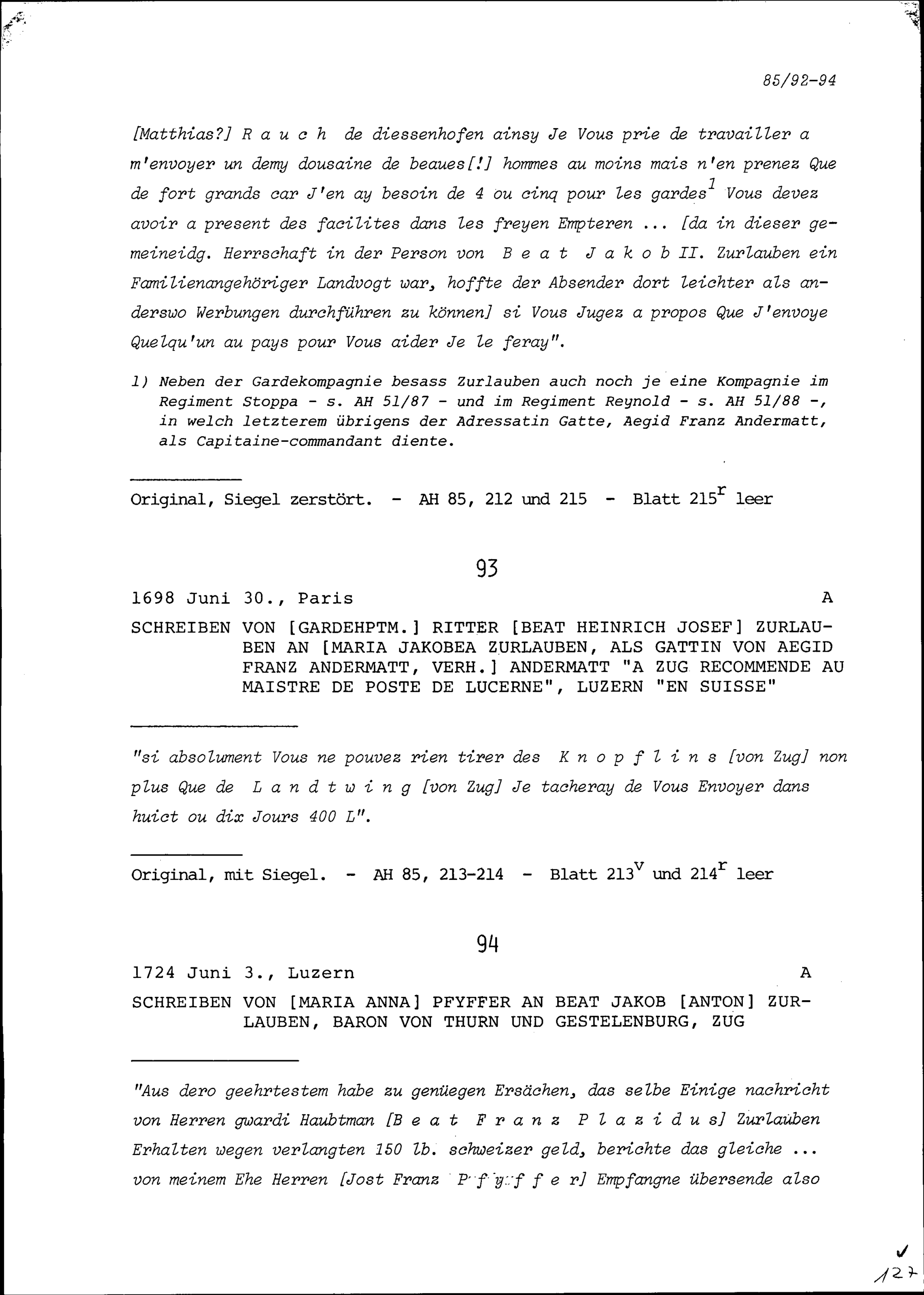 85/92-94

[Matthias?] R a u c h de diessenhofen ainsy Je Vous prie de travailler a m'envoyer un demy dousaine de beaues[!] hommes au moins mais n'en prenez Que de fort grands car J'en ay besoin de 4 ou cinq pour les gardes$^1$ Vous devez avoir a present des facilites dans les freyen Empteren ... [da in dieser gemeineidg. Herrschaft in der Person von B e a t J a k o b II. Zurlauben ein Familienangehöriger Landvogt war, hoffte der Absender dort leichter als anderswo Werbungen durchführen zu können] si Vous Jugez a propos Que J'envoye Quelqu'un au pays pour Vous aider Je le feray".

1) Neben der Gardekompagnie besass Zurlauben auch noch je eine Kompagnie im Regiment Stoppa - s. AH 51/87 - und im Regiment Reynold - s. AH 51/88 -, in welch letzterem übrigens der Adressatin Gatte, Aegid Franz Andermatt, als Capitaine-commandant diente.

Original, Siegel zerstört. - AH 85, 212 und 215 - Blatt 215$^r$ leer

93

1698 Juni 30., Paris A

SCHREIBEN VON [GARDEHPTM.] RITTER [BEAT HEINRICH JOSEF] ZURLAUBEN AN [MARIA JAKOBEA ZURLAUBEN, ALS GATTIN VON AEGID FRANZ ANDERMATT, VERH.] ANDERMATT "A ZUG RECOMMENDE AU MAISTRE DE POSTE DE LUCERNE", LUZERN "EN SUISSE"

"si absolument Vous ne pouvez rien tirer des K n o p f l i n s [von Zug] non plus Que de L a n d t w i n g [von Zug] Je tacheray de Vous Envoyer dans huict ou dix Jours 400 L".

Original, mit Siegel. - AH 85, 213-214 - Blatt 213$^v$ und 214$^r$ leer

94

1724 Juni 3., Luzern A

SCHREIBEN VON [MARIA ANNA] PFYFFER AN BEAT JAKOB [ANTON] ZURLAUBEN, BARON VON THURN UND GESTELENBURG, ZUG

"Aus dero geehrtestem habe zu genüegen Ersächen, das selbe Einige nachricht von Herren gwardi Haubtman [B e a t F r a n z P l a z i d u s] Zurlauben Erhalten wegen verlangten 150 lb. schweizer geld, berichte das gleiche ... von meinem Ehe Herren [Jost Franz P f y f f e r] Empfangne übersende also

127